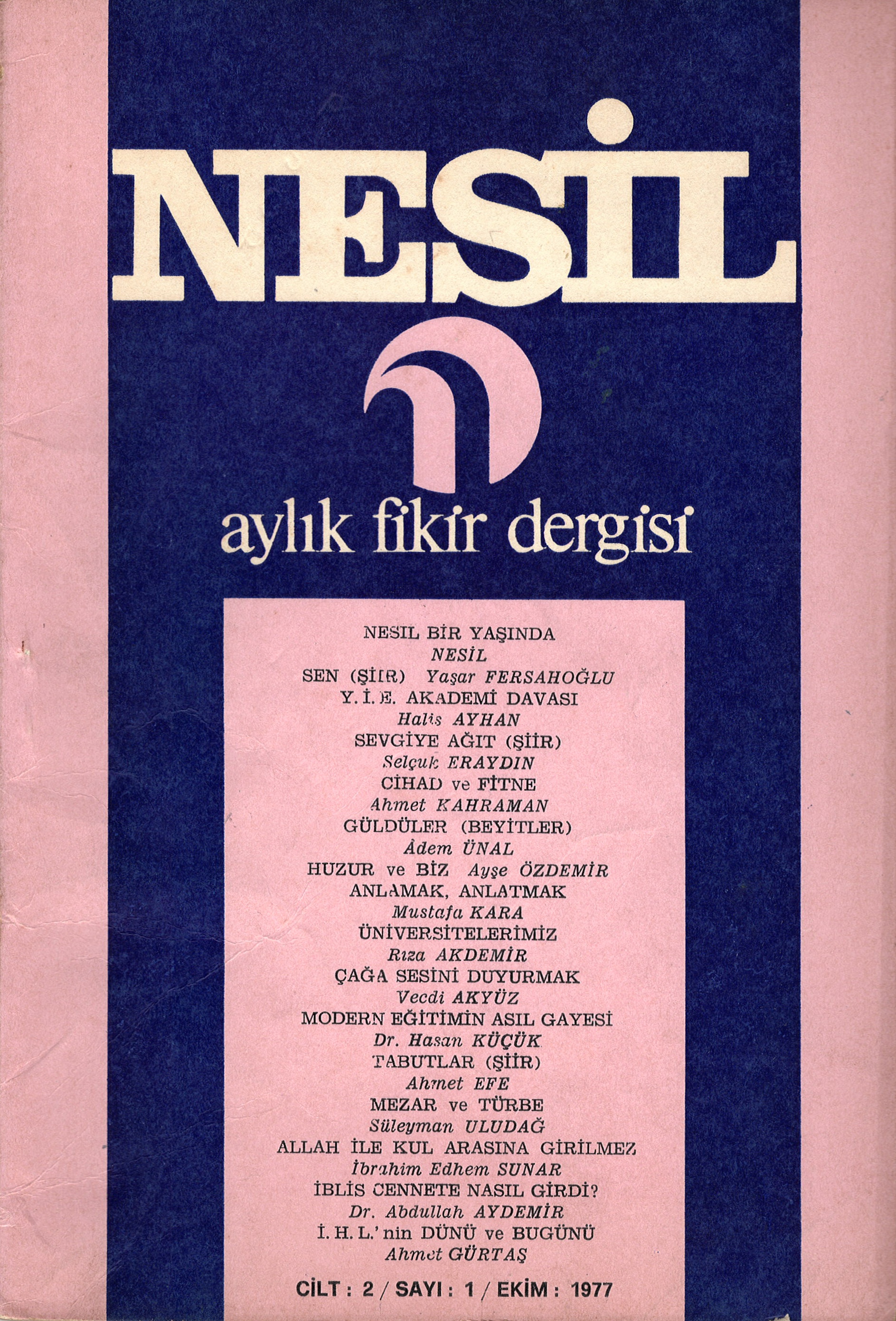 NESİL

aylık fikir dergisi

NESİL BİR YAŞINDA
NESİL
SEN (ŞİİR) Yaşar FERSAHOĞLU
Y. İ. E. AKADEMİ DAVASI
Halis AYHAN
SEVGİYE AĞIT (ŞİİR)
Selçuk ERAYDIN
CİHAD ve FİTNE
Ahmet KAHRAMAN
GÜLDÜLER (BEYİTLER)
Âdem ÜNAL
HUZUR ve BİZ Ayşe ÖZDEMİR
ANLAMAK, ANLATMAK
Mustafa KARA
ÜNİVERSİTELERİMİZ
Rıza AKDEMİR
ÇAĞA SESİNİ DUYURMAK
Vecdi AKYÜZ
MODERN EĞİTİMİN ASIL GAYESİ
Dr. Hasan KÜÇÜK
TABUTLAR (ŞİİR)
Ahmet EFE
MEZAR ve TÜRBE
Süleyman ULUDAĞ
ALLAH İLE KUL ARASINA GİRİLMEZ
İbrahim Edhem SUNAR
İBLİS CENNETE NASIL GİRDİ?
Dr. Abdullah AYDEMİR
İ. H. L.'nin DÜNÜ ve BUGÜNÜ
Ahmet GÜRTAŞ

CİLT : 2 / SAYI : 1 / EKİM : 1977